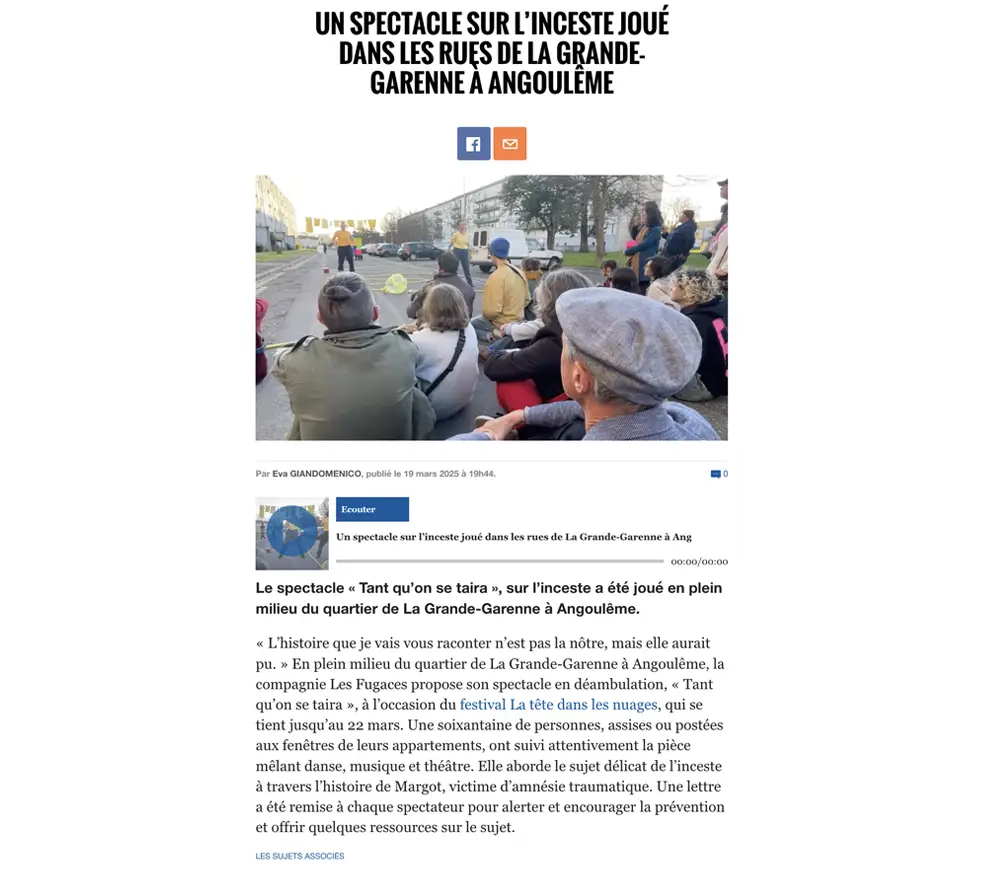 UN SPECTACLE SUR L'INCESTE JOUÉ DANS LES RUES DE LA GRANDE-GARENNE À ANGOULÊME

Par Eva GIANDOMENICO, publié le 19 mars 2025 à 19h44.

0

Ecouter

Un spectacle sur l'inceste joué dans les rues de La Grande-Garenne à Ang

00:00/00:00

Le spectacle « Tant qu'on se taira », sur l'inceste a été joué en plein milieu du quartier de La Grande-Garenne à Angoulême.

« L'histoire que je vais vous raconter n'est pas la nôtre, mais elle aurait pu. » En plein milieu du quartier de La Grande-Garenne à Angoulême, la compagnie Les Fugaces propose son spectacle en déambulation, « Tant qu'on se taira », à l'occasion du festival La tête dans les nuages, qui se tient jusqu'au 22 mars. Une soixantaine de personnes, assises ou postées aux fenêtres de leurs appartements, ont suivi attentivement la pièce mêlant danse, musique et théâtre. Elle aborde le sujet délicat de l'inceste à travers l'histoire de Margot, victime d'amnésie traumatique. Une lettre a été remise à chaque spectateur pour alerter et encourager la prévention et offrir quelques ressources sur le sujet.

LES SUJETS ASSOCIÉS